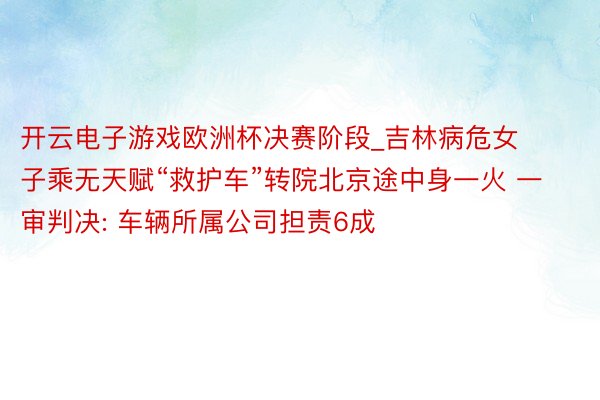 开云电子游戏欧洲杯决赛阶段_吉林病危女子乘无天赋“救护车”转院北京途中身一火 一审判决: 车辆所属公司担责6成